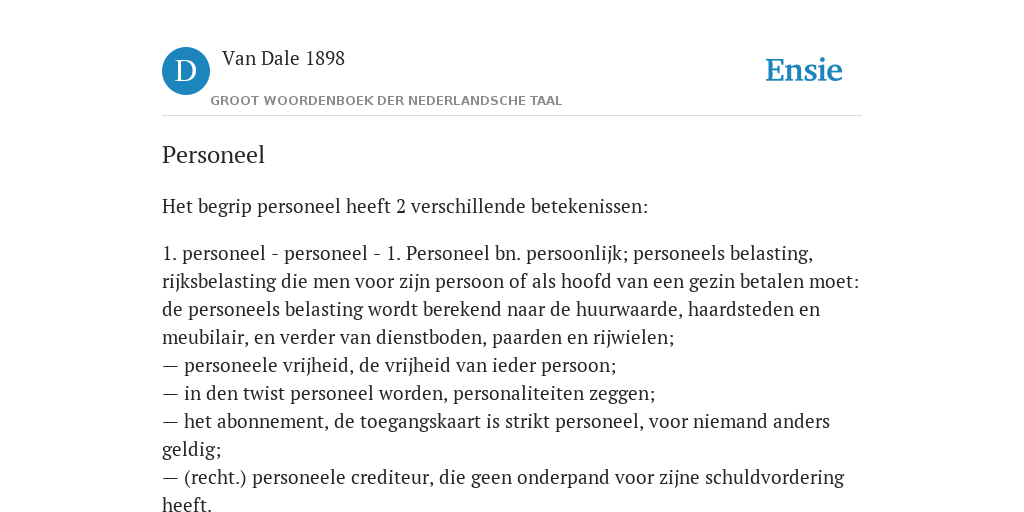 D

Van Dale 1898

GROOT WOORDENBOEK DER NEDERLANDSCHE TAAL

Ensie

Personeel

Het begrip personeel heeft 2 verschillende betekenissen:

1. personeel - personeel - 1. Personeel bn. persoonlijk; personeels belasting, rijksbelasting die men voor zijn persoon of als hoofd van een gezin betalen moet: de personeels belasting wordt berekend naar de huurwaarde, haardsteden en meubilair, en verder van dienstboden, paarden en rijwielen;
— personeele vrijheid, de vrijheid van ieder persoon;
— in den twist personeel worden, personaliteiten zeggen;
— het abonnement, de toegangskaart is strikt personeel, voor niemand anders geldig;
— (recht.) personeele crediteur, die geen onderpand voor zijne schuldvordering heeft.